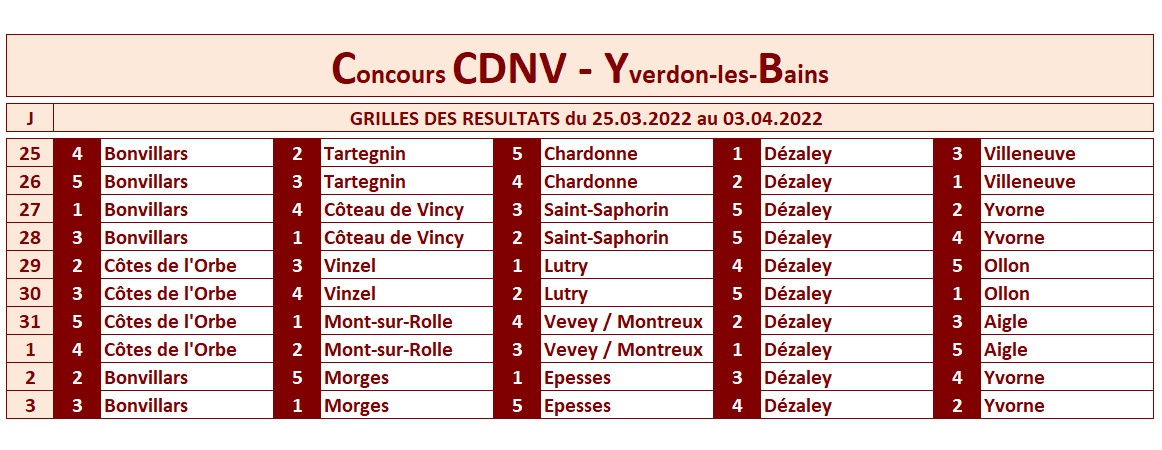 Concours CDNV - Yverdon-les-Bains

| J | GRILLES DES RESULTATS du 25.03.2022 au 03.04.2022 | | | | | | | | | |
|---|---|---|---|---|---|---|---|---|---|---|
| 25 | 4 | Bonvillars | 2 | Tartegnin | 5 | Chardonne | 1 | Dézaley | 3 | Villeneuve |
| 26 | 5 | Bonvillars | 3 | Tartegnin | 4 | Chardonne | 2 | Dézaley | 1 | Villeneuve |
| 27 | 1 | Bonvillars | 4 | Côteau de Vincy | 3 | Saint-Saphorin | 5 | Dézaley | 2 | Yvorne |
| 28 | 3 | Bonvillars | 1 | Côteau de Vincy | 2 | Saint-Saphorin | 5 | Dézaley | 4 | Yvorne |
| 29 | 2 | Côtes de l'Orbe | 3 | Vinzel | 1 | Lutry | 4 | Dézaley | 5 | Ollon |
| 30 | 3 | Côtes de l'Orbe | 4 | Vinzel | 2 | Lutry | 5 | Dézaley | 1 | Ollon |
| 31 | 5 | Côtes de l'Orbe | 1 | Mont-sur-Rolle | 4 | Vevey / Montreux | 2 | Dézaley | 3 | Aigle |
| 1 | 4 | Côtes de l'Orbe | 2 | Mont-sur-Rolle | 3 | Vevey / Montreux | 1 | Dézaley | 5 | Aigle |
| 2 | 2 | Bonvillars | 5 | Morges | 1 | Epesses | 3 | Dézaley | 4 | Yvorne |
| 3 | 3 | Bonvillars | 1 | Morges | 5 | Epesses | 4 | Dézaley | 2 | Yvorne |